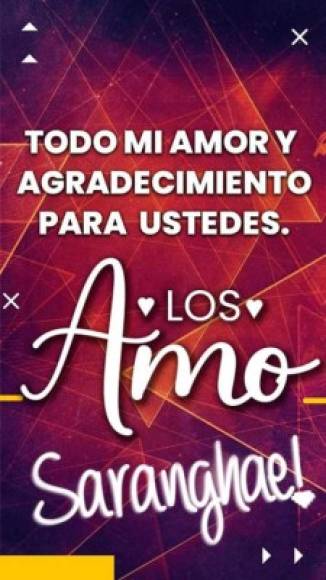 TODO MI AMOR Y AGRADECIMIENTO PARA USTEDES.

LOS
Amo

Saranghae!